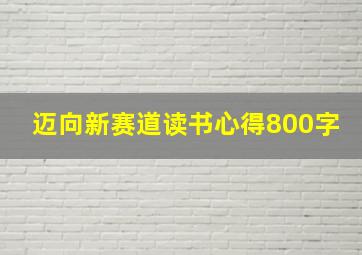 迈向新赛道读书心得800字